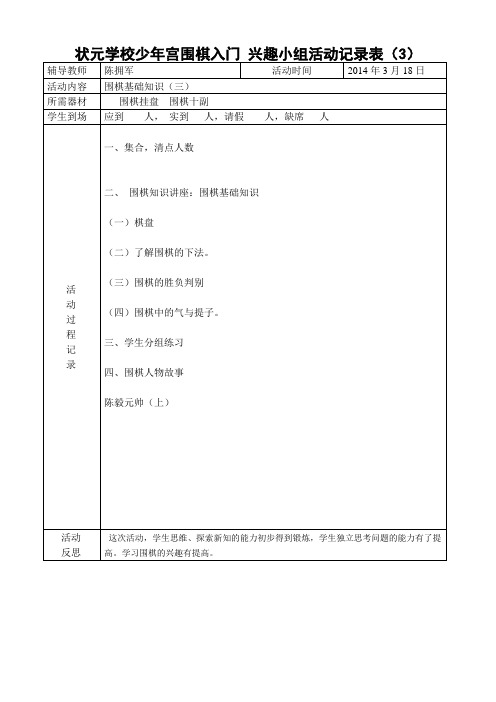 状元学校少年宫围棋入门 兴趣小组活动记录表（3）

| 辅导教师 | 陈拥军 | 活动时间 | 2014 年 3 月 18 日 |
|---|---|---|---|
| 活动内容 | 围棋基础知识（三） | | |
| 所需器材 | 围棋挂盘 围棋十副 | | |
| 学生到场 | 应到 人， 实到 人，请假 人，缺席 人 | | |
| 活动过程记录 | 一、集合，清点人数<br><br>二、 围棋知识讲座：围棋基础知识<br><br>（一）棋盘<br><br>（二）了解围棋的下法。<br><br>（三）围棋的胜负判别<br><br>（四）围棋中的气与提子。<br><br>三、学生分组练习<br><br>四、围棋人物故事<br><br>陈毅元帅（上） | | |
| 活动反思 | 这次活动，学生思维、探索新知的能力初步得到锻炼，学生独立思考问题的能力有了提高，学习围棋的兴趣有提高。 | | |